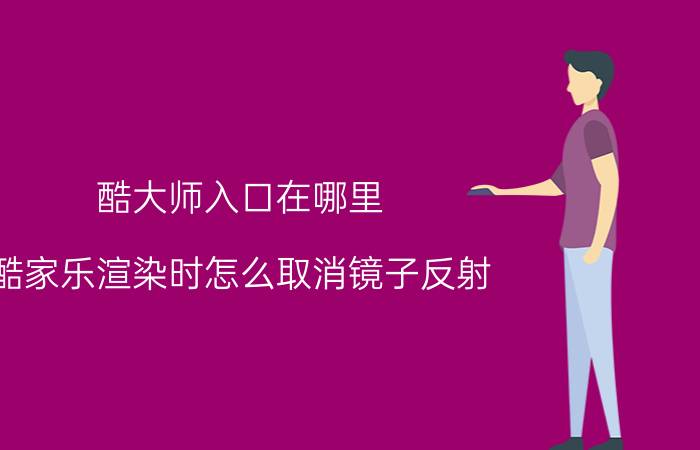 酷大师入口在哪里

酷家乐渲染时怎么取消镜子反射